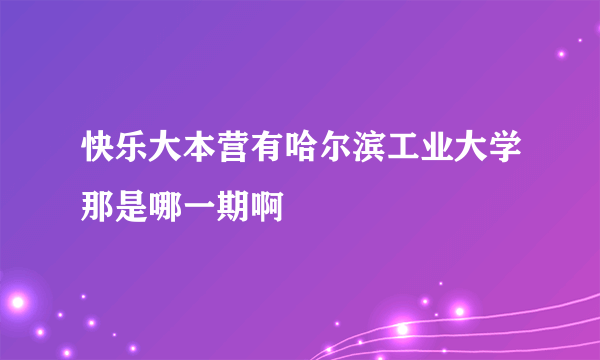 快乐大本营有哈尔滨工业大学那是哪一期啊